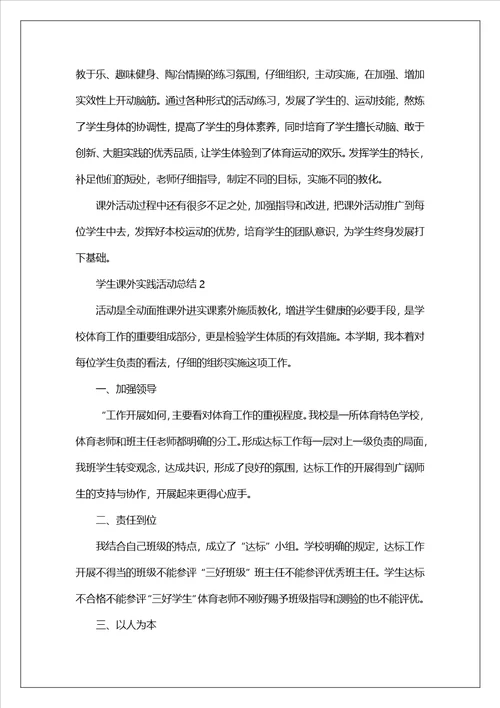 教于乐、趣味健身、陶冶情操的练习氛围，仔细组织，主动实施，在加强、增加实效性上开动脑筋。通过各种形式的活动练习，发展了学生的、运动技能，熬炼了学生身体的协调性，提高了学生的身体素养，同时培育了学生擅长动脑、敢于创新、大胆实践的优秀品质，让学生体验到了体育运动的欢乐。发挥学生的特长，补足他们的短处，老师仔细指导，制定不同的目标，实施不同的教化。

课外活动过程中还有很多不足之处，加强指导和改进，把课外活动推广到每位学生中去，发挥好本校运动的优势，培育学生的团队意识，为学生终身发展打下基础。

学生课外实践活动总结 2

活动是全动面推课外进实课素外施质教化，增进学生健康的必要手段，是学校体育工作的重要组成部分，更是检验学生体质的有效措施。本学期，我本着对每位学生负责的看法，仔细的组织实施这项工作。

一、加强领导

“工作开展如何，主要看对体育工作的重视程度。我校是一所体育特色学校，体育老师和班主任老师都明确的分工。形成达标工作每一层对上一级负责的局面，我班学生转变观念，达成共识，形成了良好的氛围，达标工作的开展得到广阔师生的支持与协作，开展起来更得心应手。

二、责任到位

我结合自己班级的特点，成立了“达标”小组。学校明确的规定，达标工作开展不得当的班级不能参评“三好班级”班主任不能参评优秀班主任。学生达标不合格不能参评“三好学生”体育老师不刚好赐予班级指导和测验的也不能评优。

三、以人为本